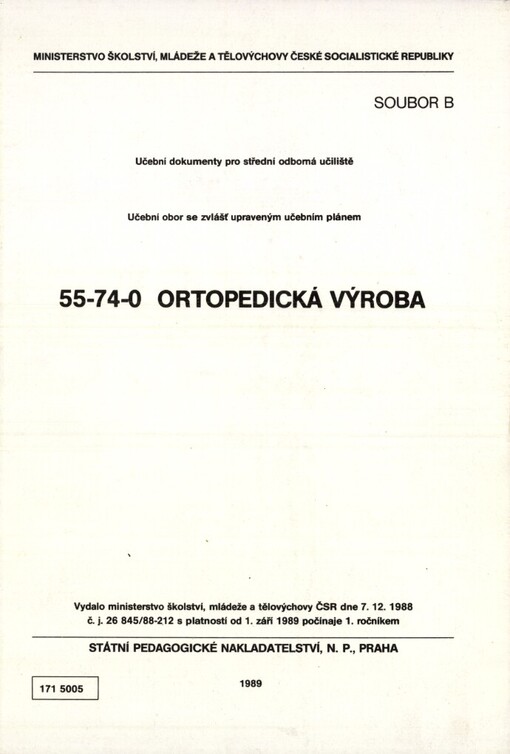 MINISTERSTVO ŠKOLSTVÍ, MLÁDEŽE A TĚLOVÝCHOVY ČESKÉ SOCIALISTICKÉ REPUBLIKY

SOUBOR B

Učební dokumenty pro střední odborná učiliště

Učební obor se zvlášť upraveným učebním plánem

55-74-0 ORTOPEDICKÁ VÝROBA

Vydalo ministerstvo školství, mládeže a tělovýchovy ČSR dne 7. 12. 1988 č. j. 26 845/88-212 s platností od 1. září 1989 počínaje 1. ročníkem

STÁTNÍ PEDAGOGICKÉ NAKLADATELSTVÍ, N. P., PRAHA

171 5005

1989